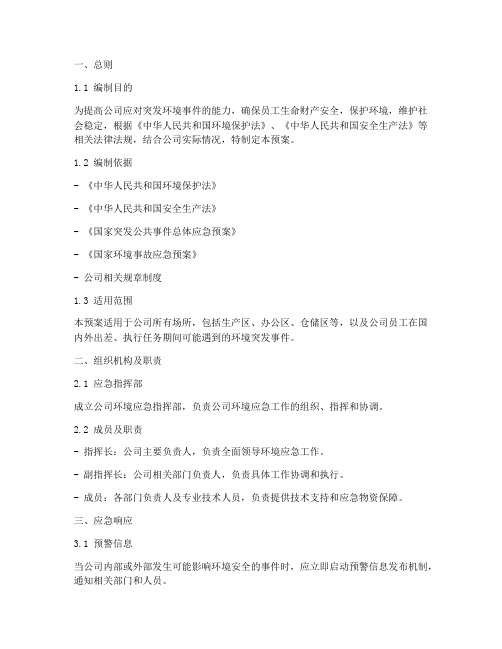 一、总则

1.1 编制目的

为提高公司应对突发环境事件的能力，确保员工生命财产安全，保护环境，维护社会稳定，根据《中华人民共和国环境保护法》、《中华人民共和国安全生产法》等相关法律法规，结合公司实际情况，特制定本预案。

1.2 编制依据

- 《中华人民共和国环境保护法》

- 《中华人民共和国安全生产法》

- 《国家突发公共事件总体应急预案》

- 《国家环境事故应急预案》

- 公司相关规章制度

1.3 适用范围

本预案适用于公司所有场所，包括生产区、办公区、仓储区等，以及公司员工在国内外出差、执行任务期间可能遇到的环境突发事件。

二、组织机构及职责

2.1 应急指挥部

成立公司环境应急指挥部，负责公司环境应急工作的组织、指挥和协调。

2.2 成员及职责

- 指挥长：公司主要负责人，负责全面领导环境应急工作。

- 副指挥长：公司相关部门负责人，负责具体工作协调和执行。

- 成员：各部门负责人及专业技术人员，负责提供技术支持和应急物资保障。

三、应急响应

3.1 预警信息

当公司内部或外部发生可能影响环境安全的事件时，应立即启动预警信息发布机制，通知相关部门和人员。